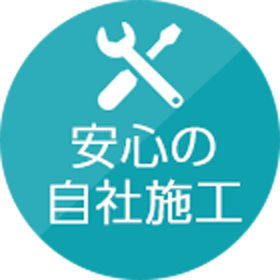 安心の
自社施工